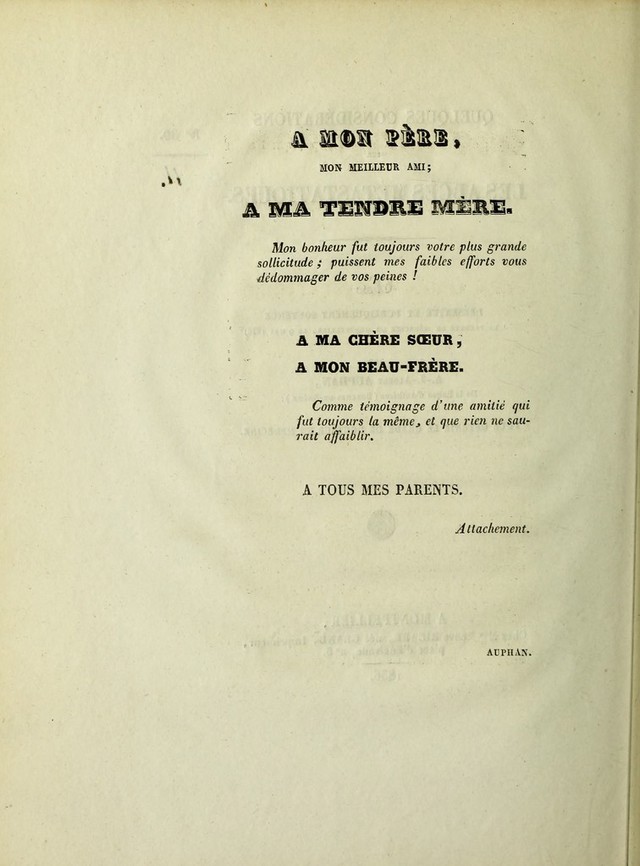 A MON PÈRE,

MON MEILLEUR AMI;

A MA TENDRE MÈRE.

Mon bonheur fut toujours votre plus grande sollicitude ; puissent mes faibles efforts vous dédommager de vos peines !

A MA CHÈRE SŒUR,

A MON BEAU-FRÈRE.

Comme témoignage d'une amitié qui fut toujours la même, et que rien ne saurait affaiblir.

A TOUS MES PARENTS.

Attachement.

AUPHAN.